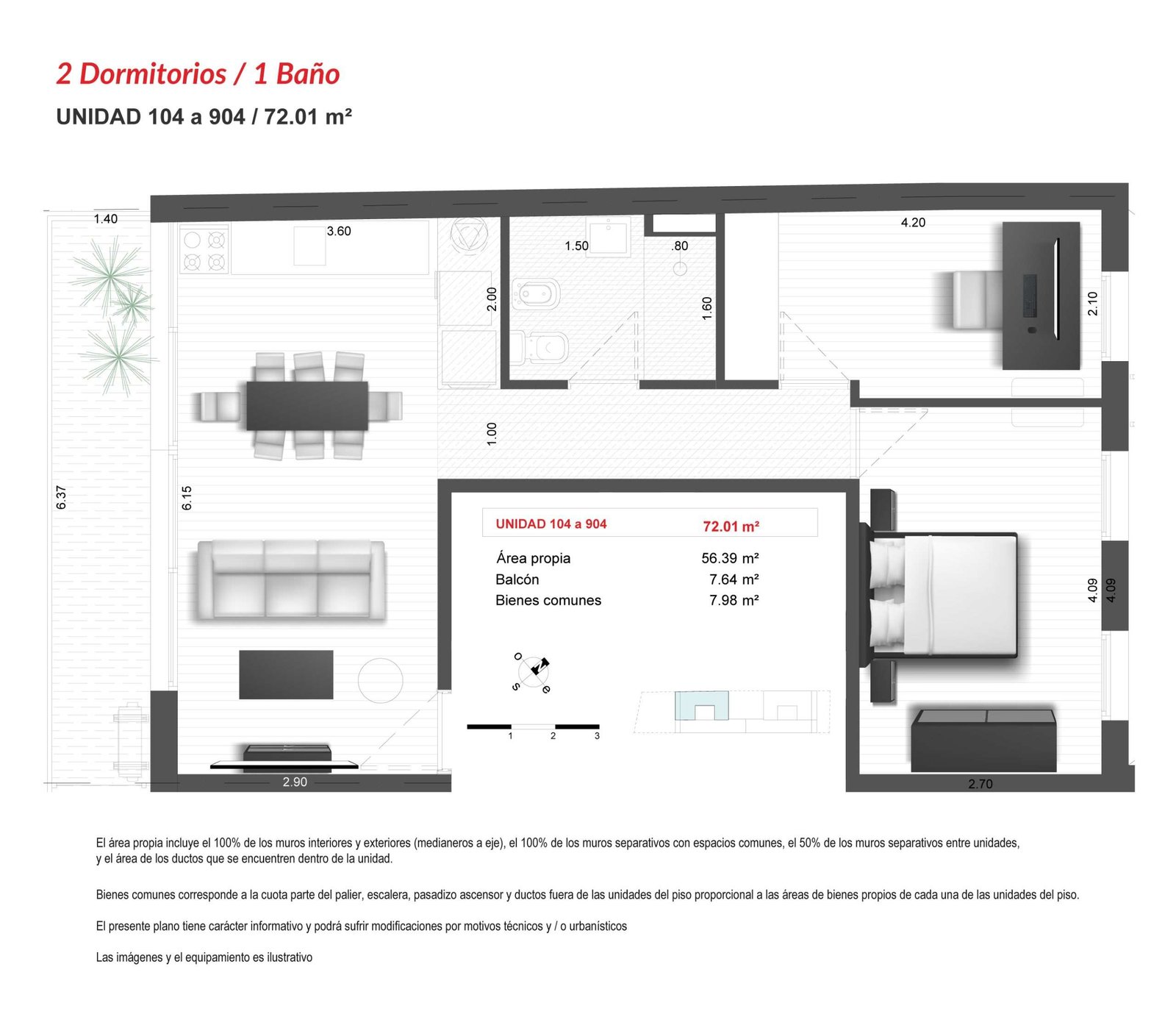 2 Dormitorios / 1 Baño

UNIDAD 104 a 904 / 72.01 m²

1.40
3.60
1.50
.80
4.20
2.00
1.60
2.10
1.00
6.37
6.15
4.09
4.09
2.90
2.70

| UNIDAD 104 a 904 | 72.01 m² |
|---|---|
| Área propia | 56.39 m² |
| Balcón | 7.64 m² |
| Bienes comunes | 7.98 m² |

o
s
e

1 2 3

El área propia incluye el 100% de los muros interiores y exteriores (medianeros a eje), el 100% de los muros separativos con espacios comunes, el 50% de los muros separativos entre unidades, y el área de los ductos que se encuentren dentro de la unidad.

Bienes comunes corresponde a la cuota parte del palier, escalera, pasadizo ascensor y ductos fuera de las unidades del piso proporcional a las áreas de bienes propios de cada una de las unidades del piso.

El presente plano tiene carácter informativo y podrá sufrir modificaciones por motivos técnicos y / o urbanísticos

Las imágenes y el equipamiento es ilustrativo